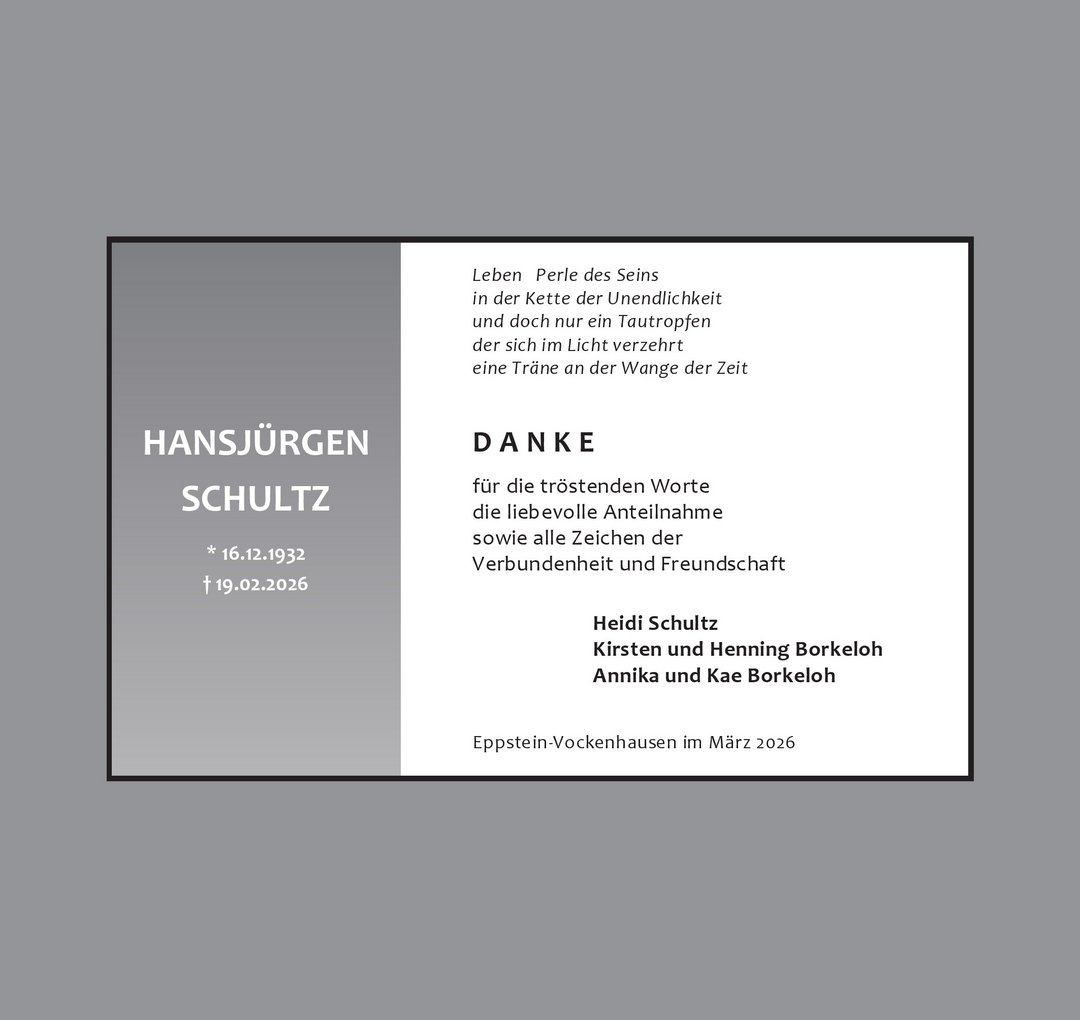 HANSJÜRGEN SCHULTZ

* 16.12.1932
† 19.02.2026

Leben Perle des Seins
in der Kette der Unendlichkeit
und doch nur ein Tautropfen
der sich im Licht verzehrt
eine Träne an der Wange der Zeit

DANKE

für die tröstenden Worte
die liebevolle Anteilnahme
sowie alle Zeichen der
Verbundenheit und Freundschaft

Heidi Schultz
Kirsten und Henning Borkeloh
Annika und Kae Borkeloh

Eppstein-Vockenhausen im März 2026